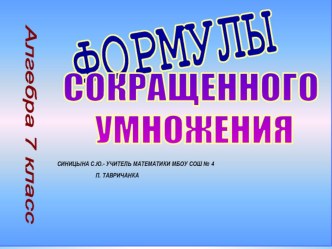 Алгебра 7 класс

ФОРМУЛЫ
СОКРАЩЕННОГО
УМНОЖЕНИЯ

СИНИЦЫНА С.Ю.- УЧИТЕЛЬ МАТЕМАТИКИ МБОУ СОШ № 4
П. ТАВРИЧАНКА